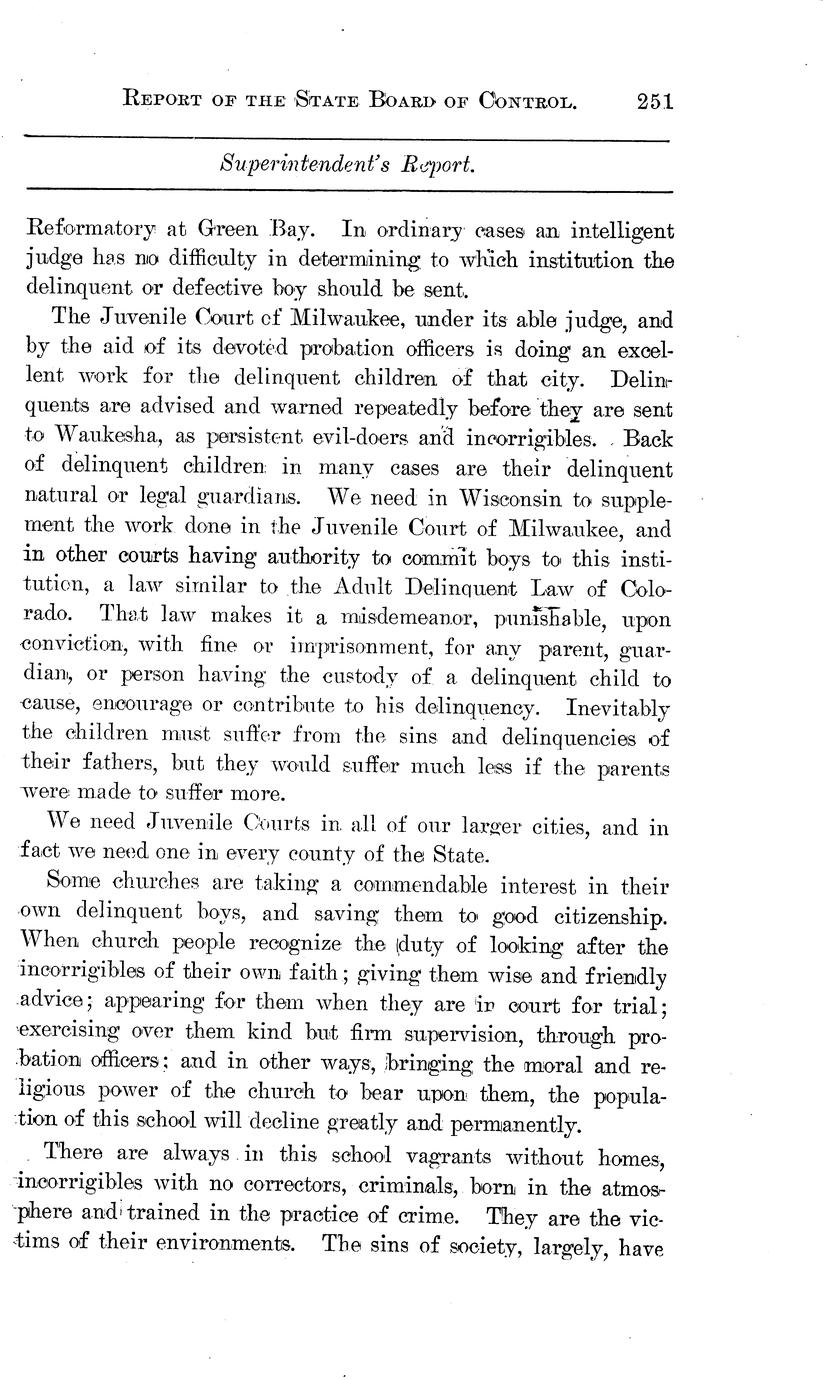 REPORT OF THE STATE BOARD OF CONTROL. 251

Superintendent's Report.

Reformatory at Green Bay. In ordinary cases an intelligent judge has no difficulty in determining to which institution the delinquent or defective boy should be sent.

The Juvenile Court of Milwaukee, under its able judge, and by the aid of its devoted probation officers is doing an excellent work for the delinquent children of that city. Delinquents are advised and warned repeatedly before they are sent to Waukesha, as persistent evil-doers and incorrigibles. Back of delinquent children in many cases are their delinquent natural or legal guardians. We need in Wisconsin to supplement the work done in the Juvenile Court of Milwaukee, and in other courts having authority to commit boys to this institution, a law similar to the Adult Delinquent Law of Colorado. That law makes it a misdemeanor, punishable, upon conviction, with fine or imprisonment, for any parent, guardian, or person having the custody of a delinquent child to cause, encourage or contribute to his delinquency. Inevitably the children must suffer from the sins and delinquencies of their fathers, but they would suffer much less if the parents were made to suffer more.

We need Juvenile Courts in all of our larger cities, and in fact we need one in every county of the State.

Some churches are taking a commendable interest in their own delinquent boys, and saving them to good citizenship. When church people recognize the duty of looking after the incorrigibles of their own faith; giving them wise and friendly advice; appearing for them when they are in court for trial; exercising over them kind but firm supervision, through probation officers; and in other ways, bringing the moral and religious power of the church to bear upon them, the population of this school will decline greatly and permanently.

There are always in this school vagrants without homes, incorrigibles with no correctors, criminals, born in the atmosphere and trained in the practice of crime. They are the victims of their environments. The sins of society, largely, have